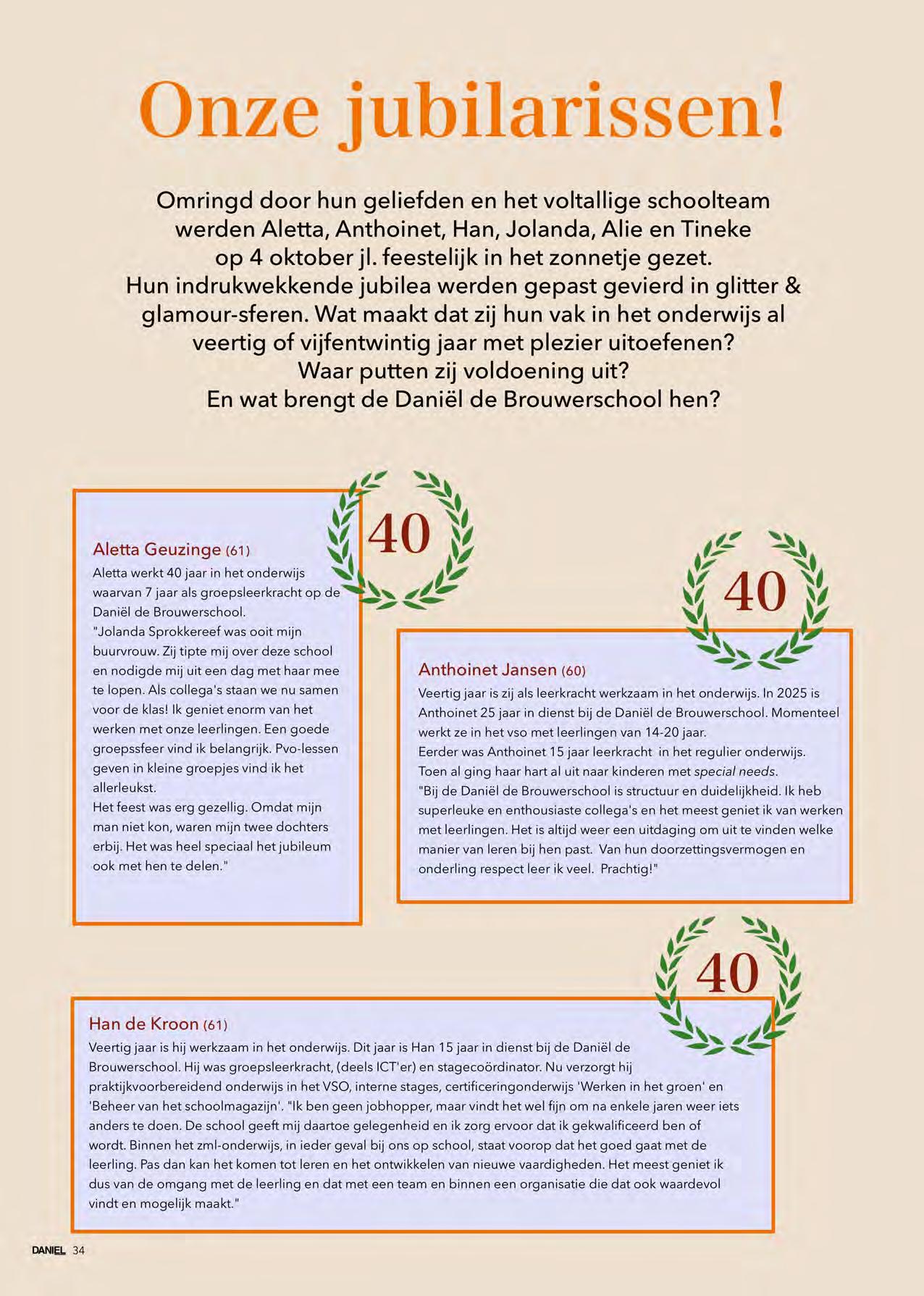 Onze jubilarissen!

Omringd door hun geliefden en het voltallige schoolteam werden Aletta, Anthoinet, Han, Jolanda, Alie en Tineke op 4 oktober jl. feestelijk in het zonnetje gezet. Hun indrukwekkende jubilea werden gepast gevierd in glitter & glamour-sferen. Wat maakt dat zij hun vak in het onderwijs al veertig of vijfentwintig jaar met plezier uitoefenen? Waar putten zij voldoening uit? En wat brengt de Daniël de Brouwerschool hen?

40

Aletta Geuzinge (61)
Aletta werkt 40 jaar in het onderwijs waarvan 7 jaar als groepsleerkracht op de Daniël de Brouwerschool.
"Jolanda Sprokkereef was ooit mijn buurvrouw. Zij tipte mij over deze school en nodigde mij uit een dag met haar mee te lopen. Als collega's staan we nu samen voor de klas! Ik geniet enorm van het werken met onze leerlingen. Een goede groepssfeer vind ik belangrijk. Pvo-lessen geven in kleine groepjes vind ik het allerleukst.
Het feest was erg gezellig. Omdat mijn man niet kon, waren mijn twee dochters erbij. Het was heel speciaal het jubileum ook met hen te delen."

40

Anthoinet Jansen (60)
Veertig jaar is zij als leerkracht werkzaam in het onderwijs. In 2025 is Anthoinet 25 jaar in dienst bij de Daniël de Brouwerschool. Momenteel werkt ze in het vso met leerlingen van 14-20 jaar.
Eerder was Anthoinet 15 jaar leerkracht in het regulier onderwijs. Toen al ging haar hart al uit naar kinderen met special needs.
"Bij de Daniël de Brouwerschool is structuur en duidelijkheid. Ik heb superleuke en enthousiaste collega's en het meest geniet ik van werken met leerlingen. Het is altijd weer een uitdaging om uit te vinden welke manier van leren bij hen past. Van hun doorzettingsvermogen en onderling respect leer ik veel. Prachtig!"

40

Han de Kroon (61)
Veertig jaar is hij werkzaam in het onderwijs. Dit jaar is Han 15 jaar in dienst bij de Daniël de Brouwerschool. Hij was groepsleerkracht, (deels ICT'er) en stagecoördinator. Nu verzorgt hij praktijkvoorbereidend onderwijs in het VSO, interne stages, certificeringonderwijs 'Werken in het groen' en 'Beheer van het schoolmagazijn'. "Ik ben geen jobhopper, maar vindt het wel fijn om na enkele jaren weer iets anders te doen. De school geeft mij daartoe gelegenheid en ik zorg ervoor dat ik gekwalificeerd ben of wordt. Binnen het zml-onderwijs, in ieder geval bij ons op school, staat voorop dat het goed gaat met de leerling. Pas dan kan het komen tot leren en het ontwikkelen van nieuwe vaardigheden. Het meest geniet ik dus van de omgang met de leerling en dat met een team en binnen een organisatie die dat ook waardevol vindt en mogelijk maakt."

DANIEL 34